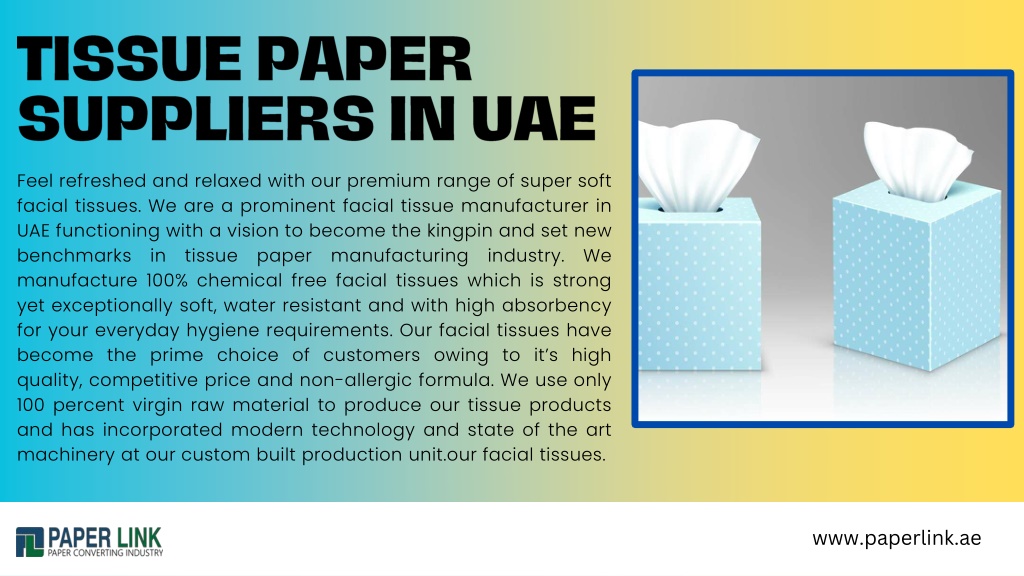 TISSUE PAPER SUPPLIERS IN UAE

Feel refreshed and relaxed with our premium range of super soft facial tissues. We are a prominent facial tissue manufacturer in UAE functioning with a vision to become the kingpin and set new benchmarks in tissue paper manufacturing industry. We manufacture 100% chemical free facial tissues which is strong yet exceptionally soft, water resistant and with high absorbency for your everyday hygiene requirements. Our facial tissues have become the prime choice of customers owing to it's high quality, competitive price and non-allergic formula. We use only 100 percent virgin raw material to produce our tissue products and has incorporated modern technology and state of the art machinery at our custom built production unit.our facial tissues.

PAPER LINK
PAPER CONVERTING INDUSTRY

www.paperlink.ae